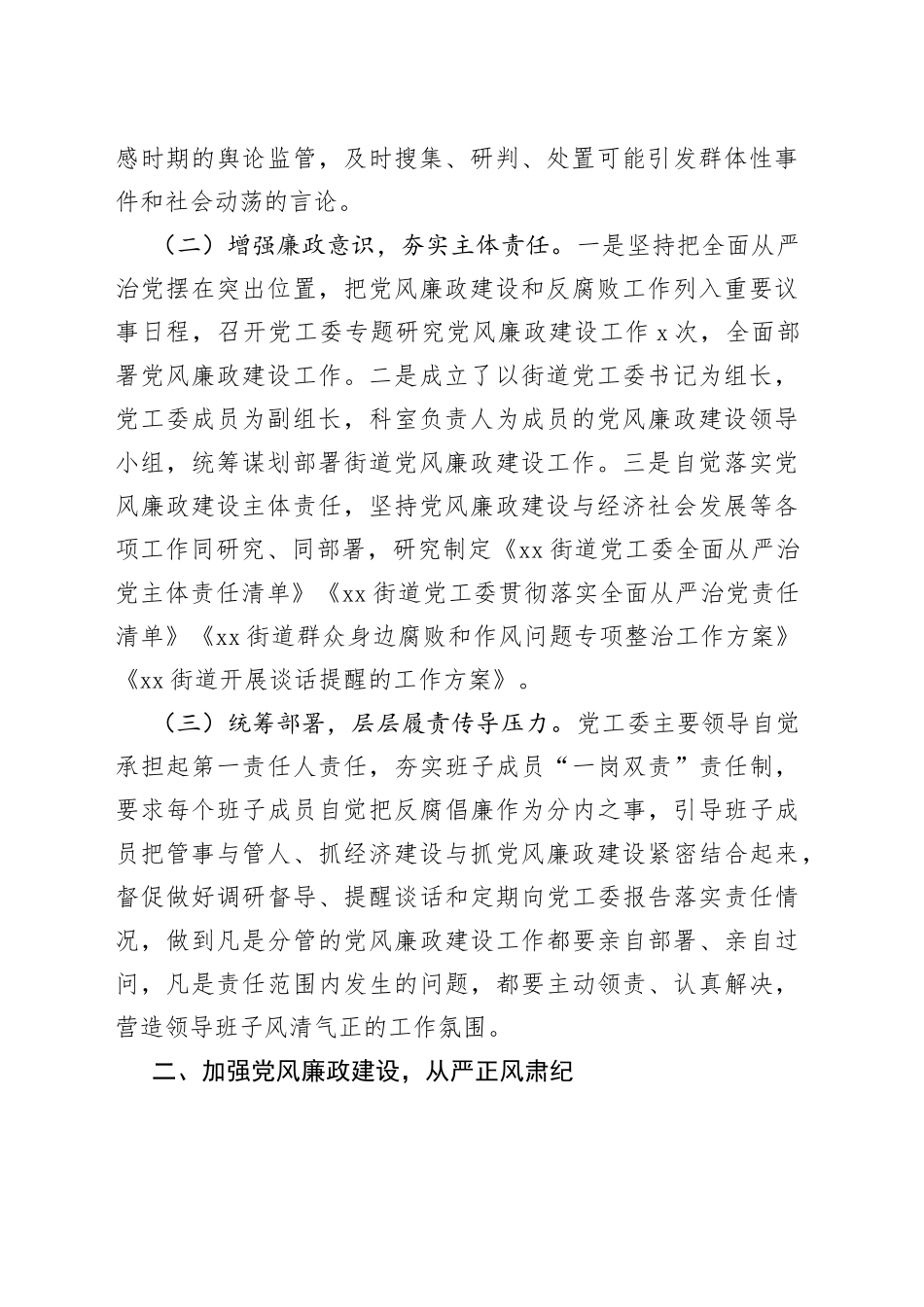 感时期的舆论监管，及时搜集、研判、处置可能引发群体性事件和社会动荡的言论。

（二）增强廉政意识，夯实主体责任。一是坚持把全面从严治党摆在突出位置，把党风廉政建设和反腐败工作列入重要议事日程，召开党工委专题研究党风廉政建设工作 x 次，全面部署党风廉政建设工作。二是成立了以街道党工委书记为组长，党工委成员为副组长，科室负责人为成员的党风廉政建设领导小组，统筹谋划部署街道党风廉政建设工作。三是自觉落实党风廉政建设主体责任，坚持党风廉政建设与经济社会发展等各项工作同研究、同部署，研究制定《xx 街道党工委全面从严治党主体责任清单》《xx 街道党工委贯彻落实全面从严治党责任清单》《xx 街道群众身边腐败和作风问题专项整治工作方案》《xx 街道开展谈话提醒的工作方案》。

（三）统筹部署，层层履责传导压力。党工委主要领导自觉承担起第一责任人责任，夯实班子成员“一岗双责”责任制，要求每个班子成员自觉把反腐倡廉作为分内之事，引导班子成员把管事与管人、抓经济建设与抓党风廉政建设紧密结合起来，督促做好调研督导、提醒谈话和定期向党工委报告落实责任情况，做到凡是分管的党风廉政建设工作都要亲自部署、亲自过问，凡是责任范围内发生的问题，都要主动领责、认真解决，营造领导班子风清气正的工作氛围。

二、加强党风廉政建设，从严正风肃纪